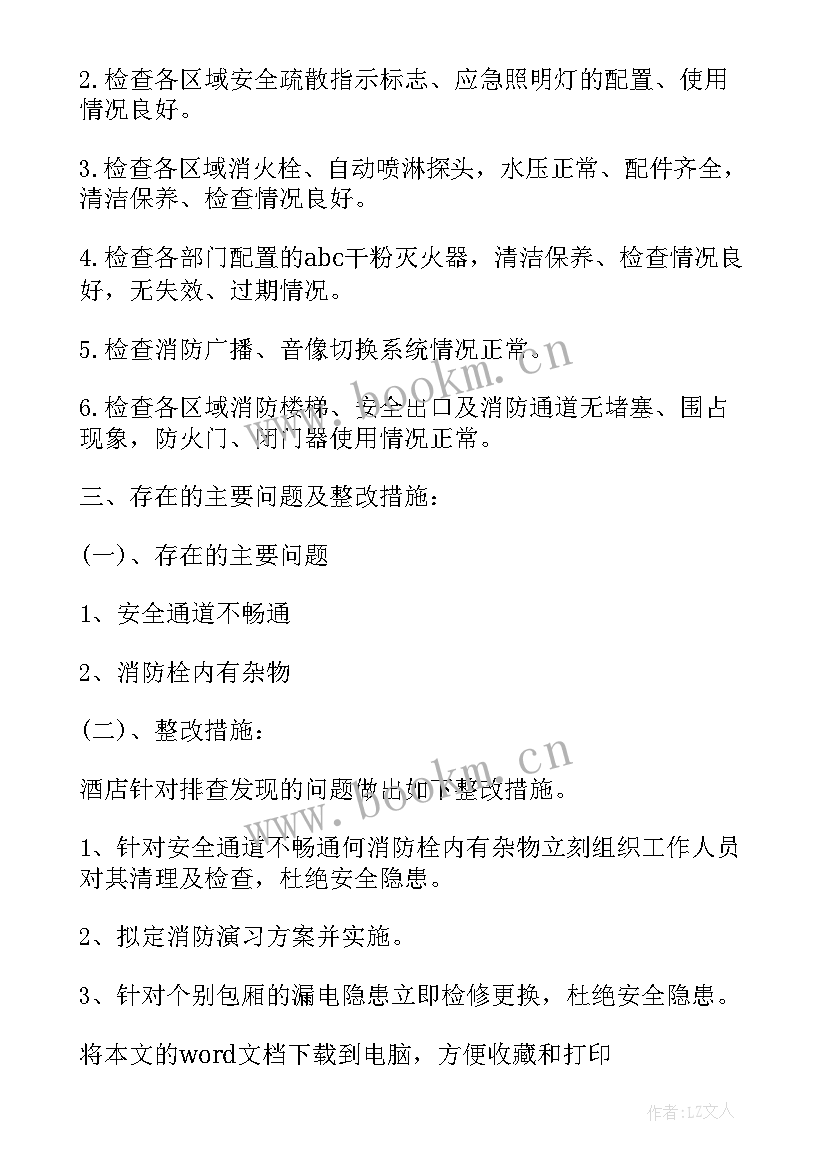 2.检查各区域安全疏散指示标志、应急照明灯的配置、使用情况良好。

3.检查各区域消火栓、自动喷淋探头，水压正常、配件齐全，清洁保养、检查情况良好。

4.检查各部门配置的abc干粉灭火器，清洁保养、检查情况良好，无失效、过期情况。

5.检查消防广播、音像切换系统情况正常。

6.检查各区域消防楼梯、安全出口及消防通道无堵塞、围占现象，防火门、闭门器使用情况正常。

三、存在的主要问题及整改措施：

(一)、存在的主要问题

1、安全通道不畅通

2、消防栓内有杂物

(二)、整改措施：

酒店针对排查发现的问题做出如下整改措施。

1、针对安全通道不畅通何消防栓内有杂物立刻组织工作人员对其清理及检查，杜绝安全隐患。

2、拟定消防演习方案并实施。

3、针对个别包厢的漏电隐患立即检修更换，杜绝安全隐患。

将本文的word文档下载到电脑，方便收藏和打印

www.bookm.cn

www.bookm.cn

作者：LZ文人